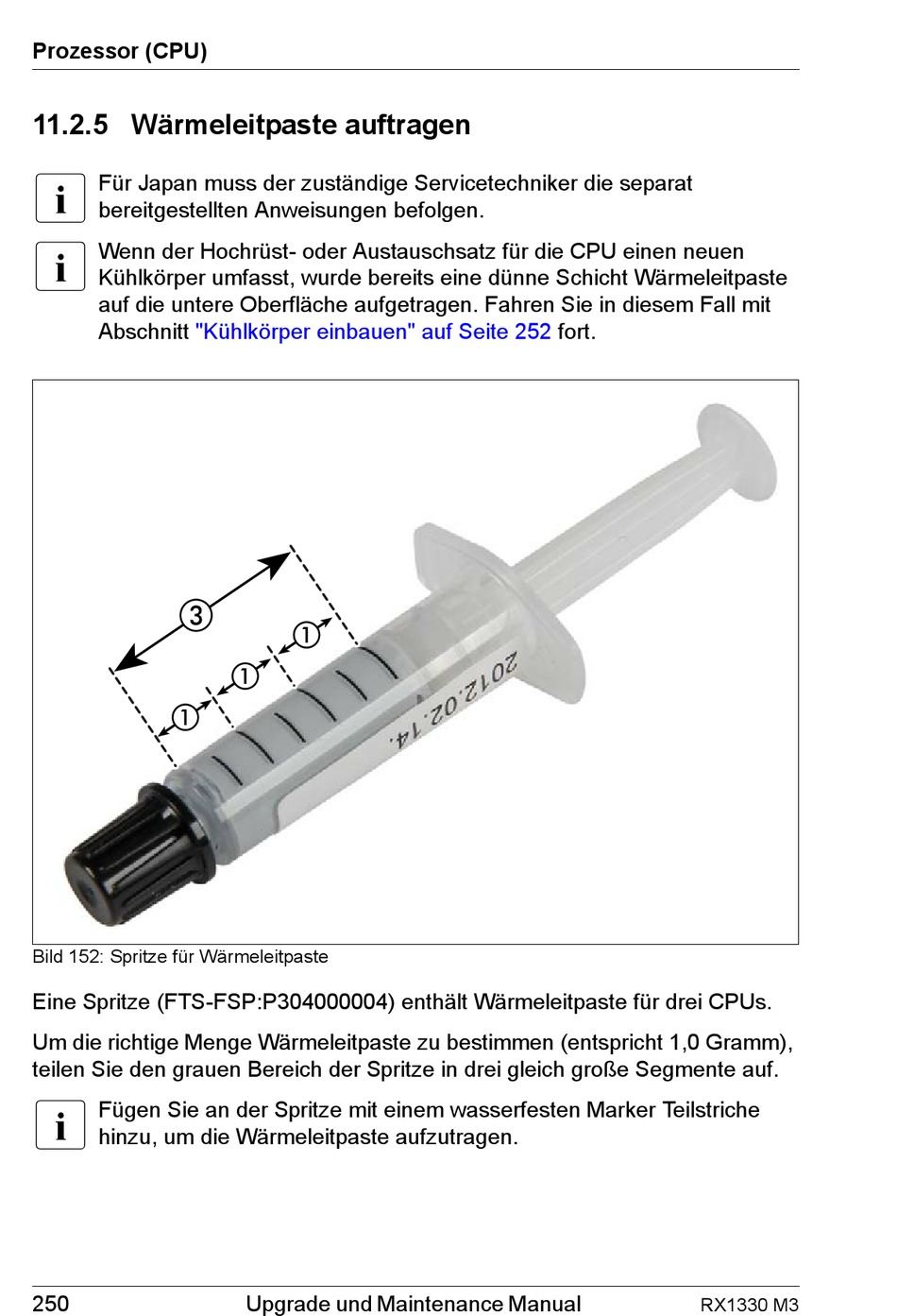 Prozessor (CPU)

11.2.5 Wärmeleitpaste auftragen

i Für Japan muss der zuständige Servicetechniker die separat bereitgestellten Anweisungen befolgen.

i Wenn der Hochrüst- oder Austauschsatz für die CPU einen neuen Kühlkörper umfasst, wurde bereits eine dünne Schicht Wärmeleitpaste auf die untere Oberfläche aufgetragen. Fahren Sie in diesem Fall mit Abschnitt "Kühlkörper einbauen" auf Seite 252 fort.

3
1
1
1
2012.02.14.

Bild 152: Spritze für Wärmeleitpaste

Eine Spritze (FTS-FSP:P304000004) enthält Wärmeleitpaste für drei CPUs.

Um die richtige Menge Wärmeleitpaste zu bestimmen (entspricht 1,0 Gramm), teilen Sie den grauen Bereich der Spritze in drei gleich große Segmente auf.

i Fügen Sie an der Spritze mit einem wasserfesten Marker Teilstriche hinzu, um die Wärmeleitpaste aufzutragen.

250 Upgrade und Maintenance Manual RX1330 M3